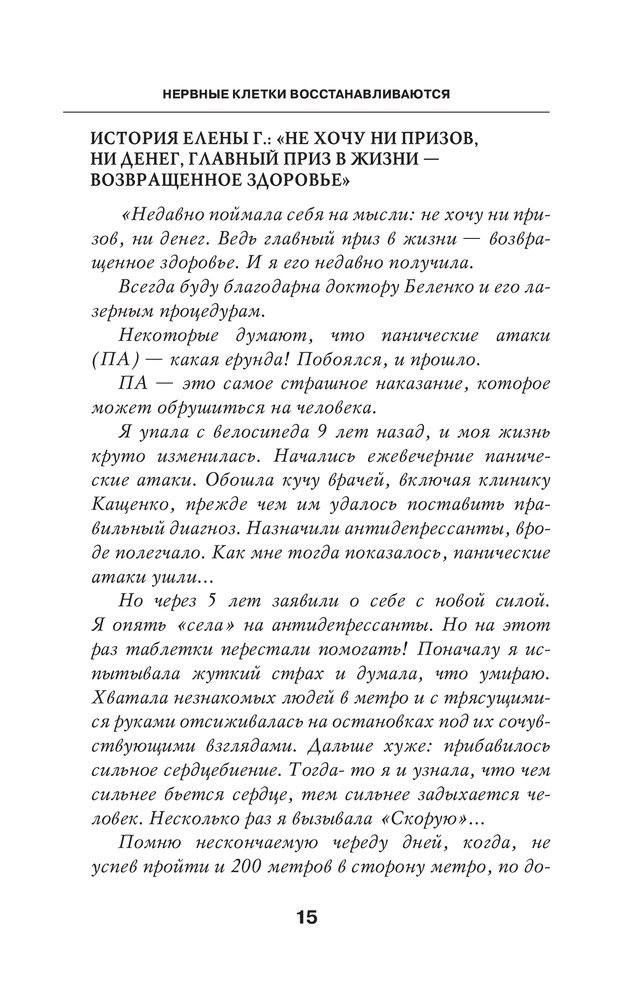 НЕРВНЫЕ КЛЕТКИ ВОССТАНАВЛИВАЮТСЯ

ИСТОРИЯ ЕЛЕНЫ Г.: «НЕ ХОЧУ НИ ПРИЗОВ, НИ ДЕНЕГ, ГЛАВНЫЙ ПРИЗ В ЖИЗНИ — ВОЗВРАЩЕННОЕ ЗДОРОВЬЕ»

«Недавно поймала себя на мысли: не хочу ни призов, ни денег. Ведь главный приз в жизни — возвращенное здоровье. И я его недавно получила.

Всегда буду благодарна доктору Беленко и его лазерным процедурам.

Некоторые думают, что панические атаки (ПА) — какая ерунда! Побоялся, и прошло.

ПА — это самое страшное наказание, которое может обрушиться на человека.

Я упала с велосипеда 9 лет назад, и моя жизнь круто изменилась. Начались ежевечерние панические атаки. Обошла кучу врачей, включая клинику Кащенко, прежде чем им удалось поставить правильный диагноз. Назначили антидепрессанты, вроде полегчало. Как мне тогда показалось, панические атаки ушли…

Но через 5 лет заявили о себе с новой силой. Я опять «села» на антидепрессанты. Но на этот раз таблетки перестали помогать! Поначалу я испытывала жуткий страх и думала, что умираю. Хватала незнакомых людей в метро и с трясущимися руками отсиживалась на остановках под их сочувствующими взглядами. Дальше хуже: прибавилось сильное сердцебиение. Тогда- то я и узнала, что чем сильнее бьется сердце, тем сильнее задыхается человек. Несколько раз я вызывала «Скорую»…

Помню нескончаемую череду дней, когда, не успев пройти и 200 метров в сторону метро, по до-

15